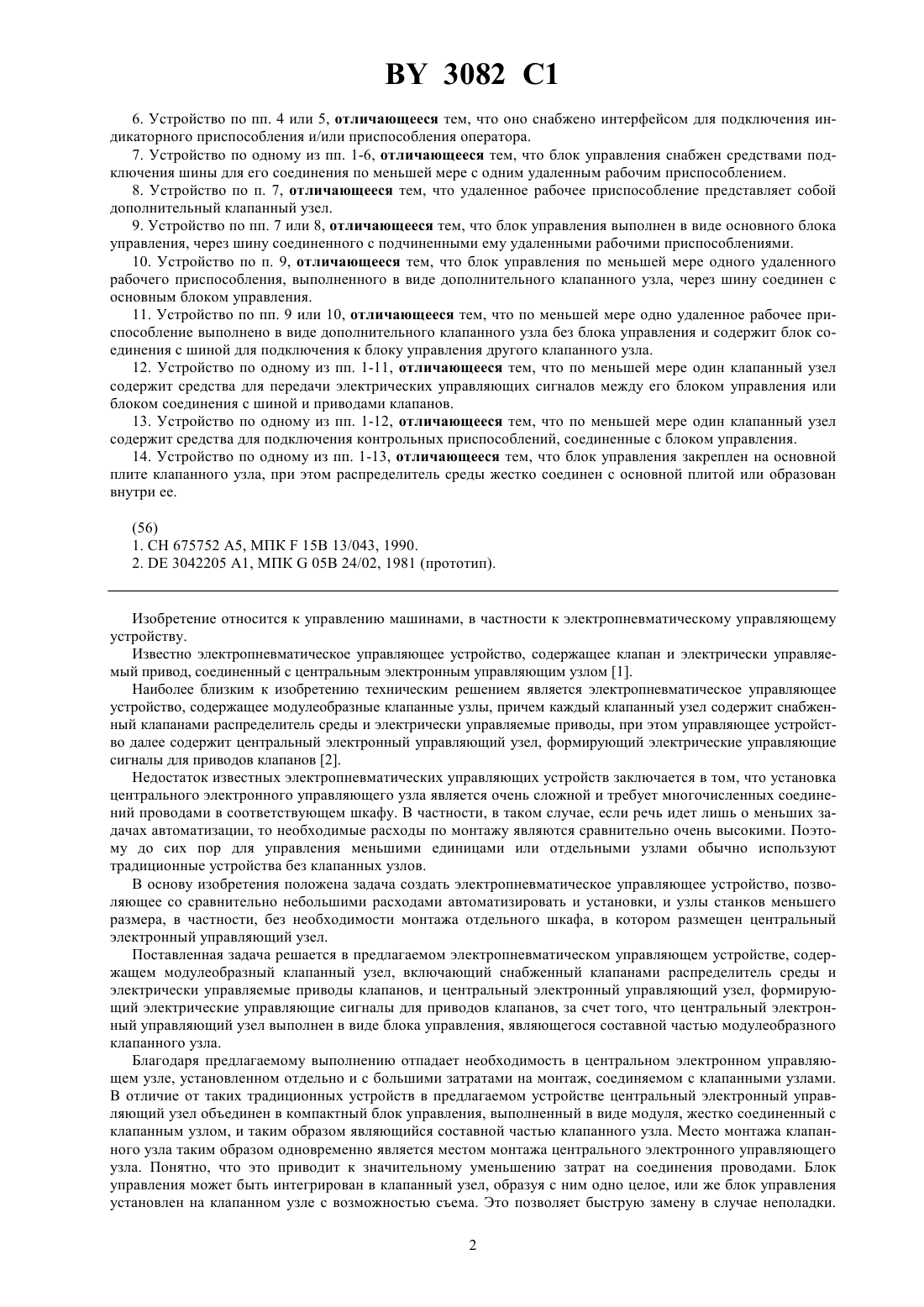 BY 3082 C1

6. Устройство по пп. 4 или 5, отличающееся тем, что оно снабжено интерфейсом для подключения индикаторного приспособления и/или приспособления оператора.

7. Устройство по одному из пп. 1-6, отличающееся тем, что блок управления снабжен средствами подключения шины для его соединения по меньшей мере с одним удаленным рабочим приспособлением.

8. Устройство по п. 7, отличающееся тем, что удаленное рабочее приспособление представляет собой дополнительный клапанный узел.

9. Устройство по пп. 7 или 8, отличающееся тем, что блок управления выполнен в виде основного блока управления, через шину соединенного с подчиненными ему удаленными рабочими приспособлениями.

10. Устройство по п. 9, отличающееся тем, что блок управления по меньшей мере одного удаленного рабочего приспособления, выполненного в виде дополнительного клапанного узла, через шину соединен с основным блоком управления.

11. Устройство по пп. 9 или 10, отличающееся тем, что по меньшей мере одно удаленное рабочее приспособление выполнено в виде дополнительного клапанного узла без блока управления и содержит блок соединения с шиной для подключения к блоку управления другого клапанного узла.

12. Устройство по одному из пп. 1-11, отличающееся тем, что по меньшей мере один клапанный узел содержит средства для передачи электрических управляющих сигналов между его блоком управления или блоком соединения с шиной и приводами клапанов.

13. Устройство по одному из пп. 1-12, отличающееся тем, что по меньшей мере один клапанный узел содержит средства для подключения контрольных приспособлений, соединенные с блоком управления.

14. Устройство по одному из пп. 1-13, отличающееся тем, что блок управления закреплен на основной плите клапанного узла, при этом распределитель среды жестко соединен с основной плитой или образован внутри ее.

(56)
1. CH 675752 A5, МПК F 15B 13/043, 1990.
2. DE 3042205 A1, МПК G 05B 24/02, 1981 (прототип).

Изобретение относится к управлению машинами, в частности к электропневматическому управляющему устройству.

Известно электропневматическое управляющее устройство, содержащее клапан и электрически управляемый привод, соединенный с центральным электронным управляющим узлом [1].

Наиболее близким к изобретению техническим решением является электропневматическое управляющее устройство, содержащее модулеобразные клапанные узлы, причем каждый клапанный узел содержит снабженный клапанами распределитель среды и электрически управляемые приводы, при этом управляющее устройство далее содержит центральный электронный управляющий узел, формирующий электрические управляющие сигналы для приводов клапанов [2].

Недостаток известных электропневматических управляющих устройств заключается в том, что установка центрального электронного управляющего узла является очень сложной и требует многочисленных соединений проводами в соответствующем шкафу. В частности, в таком случае, если речь идет лишь о меньших задачах автоматизации, то необходимые расходы по монтажу являются сравнительно очень высокими. Поэтому до сих пор для управления меньшими единицами или отдельными узлами обычно используют традиционные устройства без клапанных узлов.

В основу изобретения положена задача создать электропневматическое управляющее устройство, позволяющее со сравнительно небольшими расходами автоматизировать и установки, и узлы станков меньшего размера, в частности, без необходимости монтажа отдельного шкафа, в котором размещен центральный электронный управляющий узел.

Поставленная задача решается в предлагаемом электропневматическом управляющем устройстве, содержащем модулеобразный клапанный узел, включающий снабженный клапанами распределитель среды и электрически управляемые приводы клапанов, и центральный электронный управляющий узел, формирующий электрические управляющие сигналы для приводов клапанов, за счет того, что центральный электронный управляющий узел выполнен в виде блока управления, являющегося составной частью модулеобразного клапанного узла.

Благодаря предлагаемому выполнению отпадает необходимость в центральном электронном управляющем узле, установленном отдельно и с большими затратами на монтаж, соединяемом с клапанными узлами. В отличие от таких традиционных устройств в предлагаемом устройстве центральный электронный управляющий узел объединен в компактный блок управления, выполненный в виде модуля, жестко соединенный с клапанным узлом, и таким образом являющийся составной частью клапанного узла. Место монтажа клапанного узла таким образом одновременно является местом монтажа центрального электронного управляющего узла. Понятно, что это приводит к значительному уменьшению затрат на соединения проводами. Блок управления может быть интегрирован в клапанный узел, образуя с ним одно целое, или же блок управления установлен на клапанном узле с возможностью съема. Это позволяет быструю замену в случае неполадки.

2